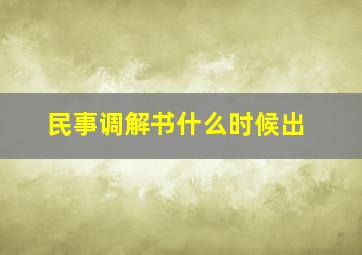 民事调解书什么时候出